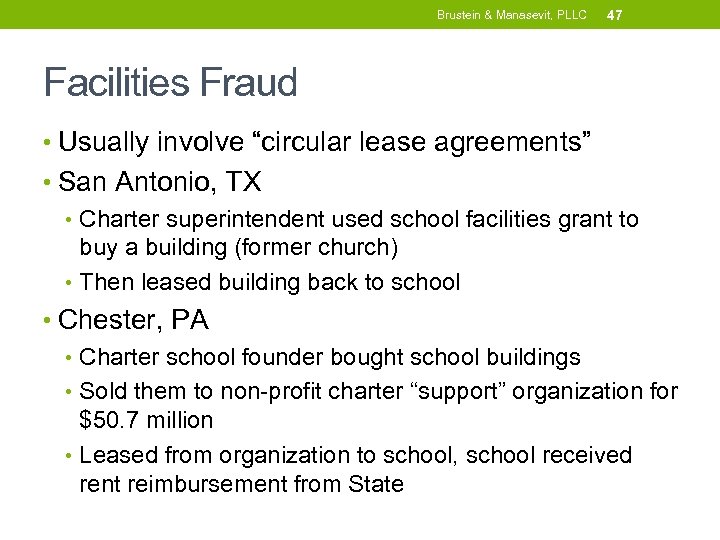 Brustein & Manasevit, PLLC 47

Facilities Fraud

• Usually involve “circular lease agreements”
• San Antonio, TX
• Charter superintendent used school facilities grant to buy a building (former church)
• Then leased building back to school
• Chester, PA
• Charter school founder bought school buildings
• Sold them to non-profit charter “support” organization for \$50.7 million
• Leased from organization to school, school received rent reimbursement from State